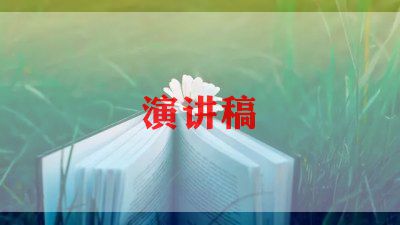 演讲稿